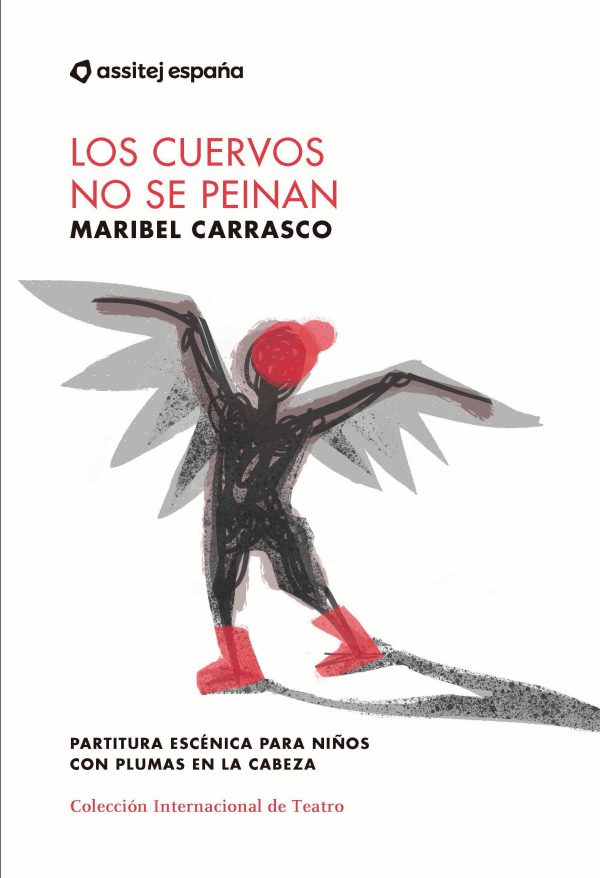 assitej españa

LOS CUERVOS NO SE PEINAN

MARIBEL CARRASCO

PARTITURA ESCÉNICA PARA NIÑOS CON PLUMAS EN LA CABEZA

Colección Internacional de Teatro